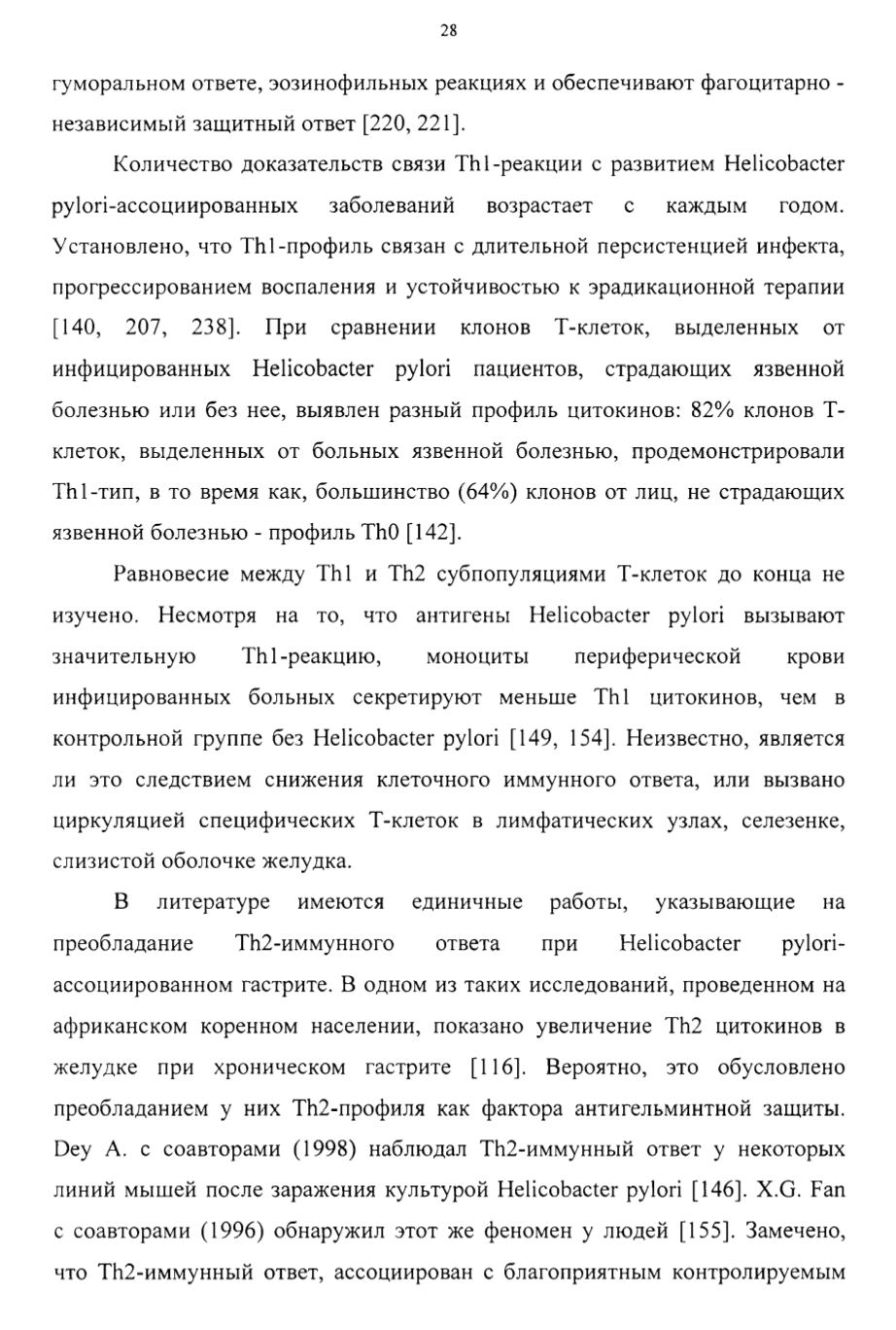 28

гуморальном ответе, эозинофильных реакциях и обеспечивают фагоцитарно - независимый защитный ответ [220, 221].

Количество доказательств связи Th1-реакции с развитием Helicobacter pylori-ассоциированных заболеваний возрастает с каждым годом. Установлено, что Th1-профиль связан с длительной персистенцией инфекта, прогрессированием воспаления и устойчивостью к эрадикационной терапии [140, 207, 238]. При сравнении клонов Т-клеток, выделенных от инфицированных Helicobacter pylori пациентов, страдающих язвенной болезнью или без нее, выявлен разный профиль цитокинов: 82% клонов Т-клеток, выделенных от больных язвенной болезнью, продемонстрировали Th1-тип, в то время как, большинство (64%) клонов от лиц, не страдающих язвенной болезнью - профиль Th0 [142].

Равновесие между Th1 и Th2 субпопуляциями Т-клеток до конца не изучено. Несмотря на то, что антигены Helicobacter pylori вызывают значительную Th1-реакцию, моноциты периферической крови инфицированных больных секретируют меньше Th1 цитокинов, чем в контрольной группе без Helicobacter pylori [149, 154]. Неизвестно, является ли это следствием снижения клеточного иммунного ответа, или вызвано циркуляцией специфических Т-клеток в лимфатических узлах, селезенке, слизистой оболочке желудка.

В литературе имеются единичные работы, указывающие на преобладание Th2-иммунного ответа при Helicobacter pylori-ассоциированном гастрите. В одном из таких исследований, проведенном на африканском коренном населении, показано увеличение Th2 цитокинов в желудке при хроническом гастрите [116]. Вероятно, это обусловлено преобладанием у них Th2-профиля как фактора антигельминтной защиты. Dey A. с соавторами (1998) наблюдал Th2-иммунный ответ у некоторых линий мышей после заражения культурой Helicobacter pylori [146]. X.G. Fan с соавторами (1996) обнаружил этот же феномен у людей [155]. Замечено, что Th2-иммунный ответ, ассоциирован с благоприятным контролируемым